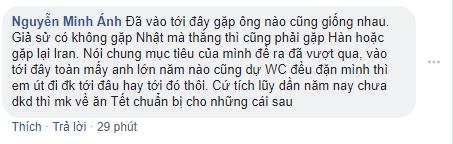 Nguyễn Minh Ánh Đã vào tới đây gặp ông nào cũng giống nhau. Giả sử có không gặp Nhật mà thắng thì cũng phải gặp Hàn hoặc gặp lại Iran. Nói chung mục tiêu của mình đề ra đã vượt qua, vào tới đây toàn mấy anh lớn năm nào cũng dự WC đều đặn mình thì em út đi đk tới đâu hay tới đó thôi. Cứ tích lũy dần năm nay chưa dkd thì mk về ăn Tết chuẩn bị cho những cái sau

Thích · Trả lời · 29 phút